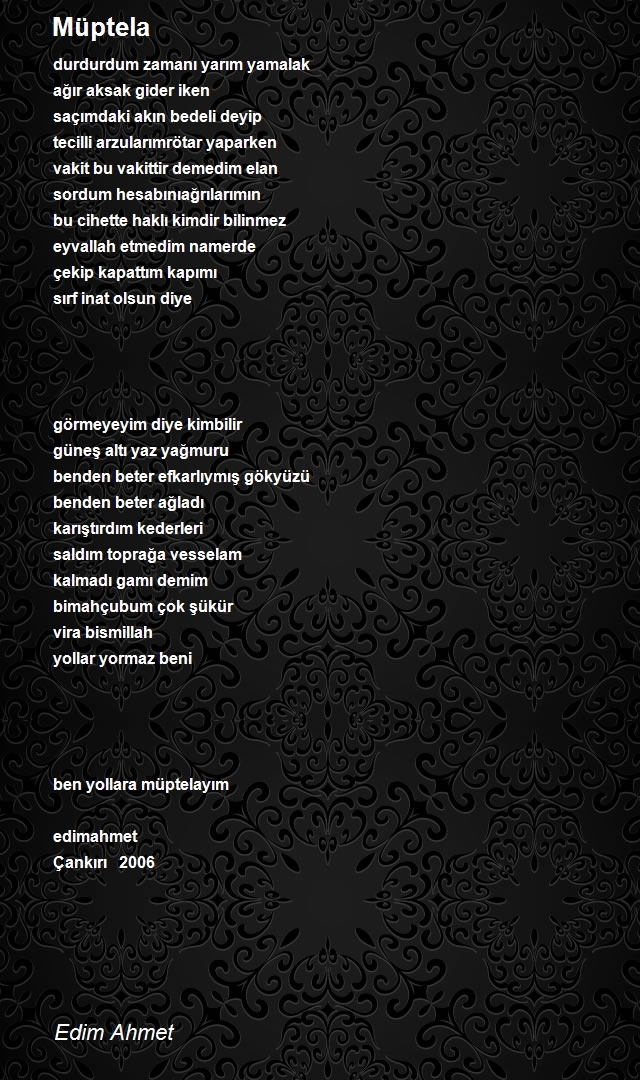 Müptela

durdurdum zamanı yarım yamalak
ağır aksak gider iken
saçımdaki akın bedeli deyip
tecilli arzularımrötar yaparken
vakit bu vakittir demedim elan
sordum hesabınıağrılarımın
bu cihette haklı kimdir bilinmez
eyvallah etmedim namerde
çekip kapattım kapımı
sırf inat olsun diye

görmeyeyim diye kimbilir
güneş altı yaz yağmuru
benden beter efkarlıymış gökyüzü
benden beter ağladı
karıştırdım kederleri
saldım toprağa vesselam
kalmadı gamı demim
bimahçubum çok şükür
vira bismillah
yollar yormaz beni

ben yollara müptelayım

edimahmet
Çankırı 2006

Edim Ahmet